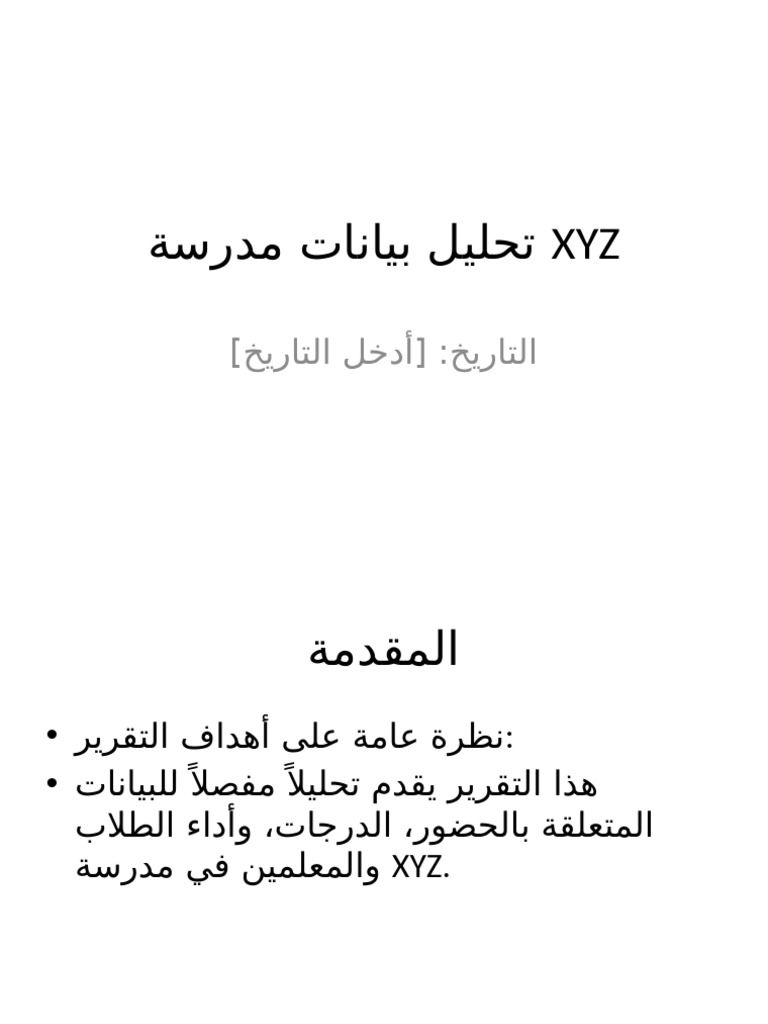 تحليل بيانات مدرسة XYZ

التاريخ: [أدخل التاريخ]

المقدمة

• نظرة عامة على أهداف التقرير:
• هذا التقرير يقدم تحليلاً مفصلاً للبيانات المتعلقة بالحضور، الدرجات، وأداء الطلاب والمعلمين في مدرسة XYZ.